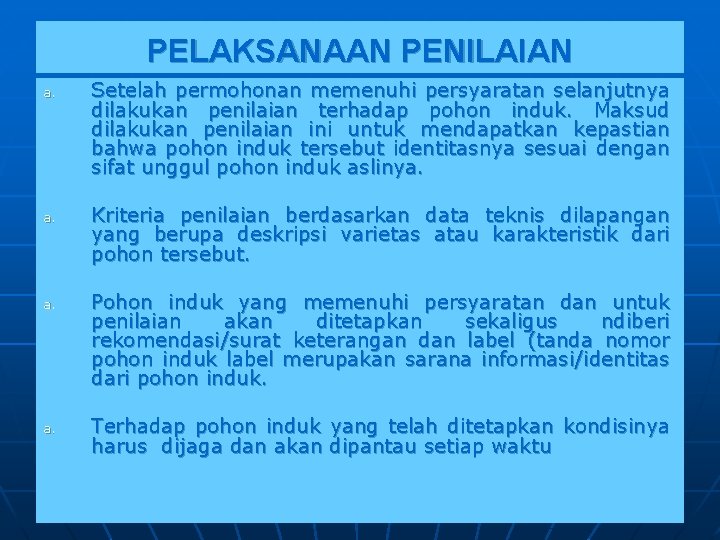 PELAKSANAAN PENILAIAN

a. Setelah permohonan memenuhi persyaratan selanjutnya dilakukan penilaian terhadap pohon induk. Maksud dilakukan penilaian ini untuk mendapatkan kepastian bahwa pohon induk tersebut identitasnya sesuai dengan sifat unggul pohon induk aslinya.

a. Kriteria penilaian berdasarkan data teknis dilapangan yang berupa deskripsi varietas atau karakteristik dari pohon tersebut.

a. Pohon induk yang memenuhi persyaratan dan untuk penilaian akan ditetapkan sekaligus ndiberi rekomendasi/surat keterangan dan label (tanda nomor pohon induk label merupakan sarana informasi/identitas dari pohon induk.

a. Terhadap pohon induk yang telah ditetapkan kondisinya harus dijaga dan akan dipantau setiap waktu